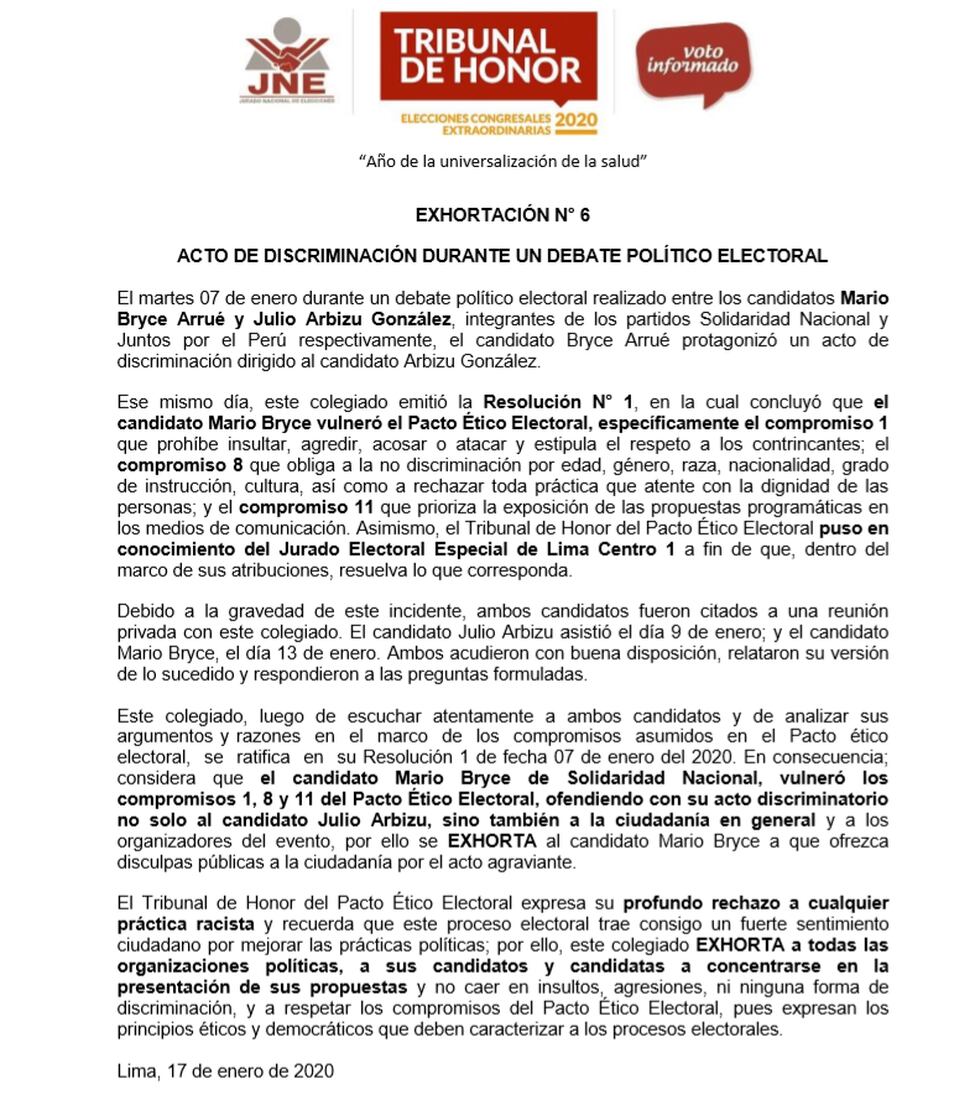 JNE
JURADO NACIONAL DE ELECCIONES

TRIBUNAL DE HONOR
ELECCIONES CONGRESALES EXTRAORDINARIAS 2020

voto informado

"Año de la universalización de la salud"

EXHORTACIÓN N° 6

ACTO DE DISCRIMINACIÓN DURANTE UN DEBATE POLÍTICO ELECTORAL

El martes 07 de enero durante un debate político electoral realizado entre los candidatos Mario Bryce Arrué y Julio Arbizu González, integrantes de los partidos Solidaridad Nacional y Juntos por el Perú respectivamente, el candidato Bryce Arrué protagonizó un acto de discriminación dirigido al candidato Arbizu González.

Ese mismo día, este colegiado emitió la Resolución N° 1, en la cual concluyó que el candidato Mario Bryce vulneró el Pacto Ético Electoral, específicamente el compromiso 1 que prohíbe insultar, agredir, acosar o atacar y estipula el respeto a los contrincantes; el compromiso 8 que obliga a la no discriminación por edad, género, raza, nacionalidad, grado de instrucción, cultura, así como a rechazar toda práctica que atente con la dignidad de las personas; y el compromiso 11 que prioriza la exposición de las propuestas programáticas en los medios de comunicación. Asimismo, el Tribunal de Honor del Pacto Ético Electoral puso en conocimiento del Jurado Electoral Especial de Lima Centro 1 a fin de que, dentro del marco de sus atribuciones, resuelva lo que corresponda.

Debido a la gravedad de este incidente, ambos candidatos fueron citados a una reunión privada con este colegiado. El candidato Julio Arbizu asistió el día 9 de enero; y el candidato Mario Bryce, el día 13 de enero. Ambos acudieron con buena disposición, relataron su versión de lo sucedido y respondieron a las preguntas formuladas.

Este colegiado, luego de escuchar atentamente a ambos candidatos y de analizar sus argumentos y razones en el marco de los compromisos asumidos en el Pacto ético electoral, se ratifica en su Resolución 1 de fecha 07 de enero del 2020. En consecuencia; considera que el candidato Mario Bryce de Solidaridad Nacional, vulneró los compromisos 1, 8 y 11 del Pacto Ético Electoral, ofendiendo con su acto discriminatorio no solo al candidato Julio Arbizu, sino también a la ciudadanía en general y a los organizadores del evento, por ello se EXHORTA al candidato Mario Bryce a que ofrezca disculpas públicas a la ciudadanía por el acto agraviante.

El Tribunal de Honor del Pacto Ético Electoral expresa su profundo rechazo a cualquier práctica racista y recuerda que este proceso electoral trae consigo un fuerte sentimiento ciudadano por mejorar las prácticas políticas; por ello, este colegiado EXHORTA a todas las organizaciones políticas, a sus candidatos y candidatas a concentrarse en la presentación de sus propuestas y no caer en insultos, agresiones, ni ninguna forma de discriminación, y a respetar los compromisos del Pacto Ético Electoral, pues expresan los principios éticos y democráticos que deben caracterizar a los procesos electorales.

Lima, 17 de enero de 2020